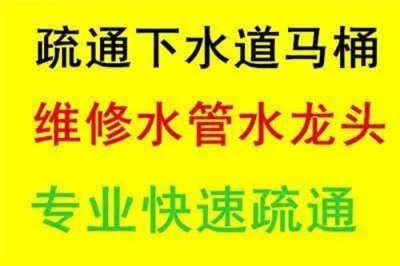 疏通下水道马桶

维修水管水龙头

专业快速疏通